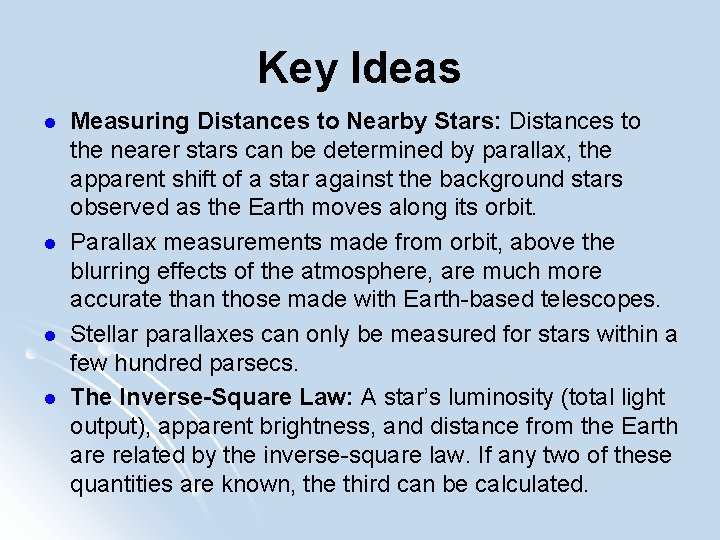 Key Ideas

• Measuring Distances to Nearby Stars: Distances to the nearer stars can be determined by parallax, the apparent shift of a star against the background stars observed as the Earth moves along its orbit.
• Parallax measurements made from orbit, above the blurring effects of the atmosphere, are much more accurate than those made with Earth-based telescopes.
• Stellar parallaxes can only be measured for stars within a few hundred parsecs.
• The Inverse-Square Law: A star's luminosity (total light output), apparent brightness, and distance from the Earth are related by the inverse-square law. If any two of these quantities are known, the third can be calculated.